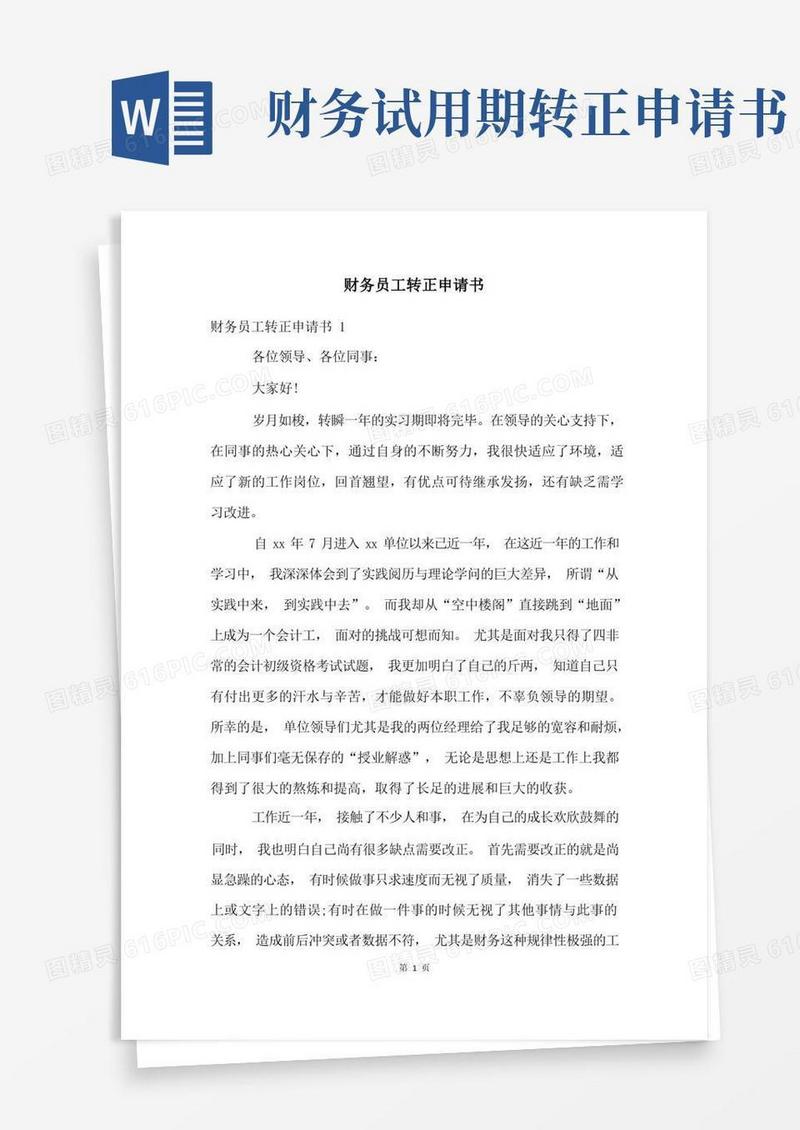 W

财务试用期转正申请书

图精灵 616PIC.COM

财务员工转正申请书

财务员工转正申请书 1

各位领导、各位同事:

大家好!

岁月如梭，转瞬一年的实习期即将完毕。在领导的关心支持下，在同事的热心关心下，通过自身的不断努力，我很快适应了环境，适应了新的工作岗位，回首翘望，有优点可待继承发扬，还有缺乏需学习改进。

自 xx 年 7 月进入 xx 单位以来已近一年， 在这近一年的工作和学习中， 我深深体会到了实践阅历与理论学问的巨大差异， 所谓“从实践中来， 到实践中去”。 而我却从“空中楼阁”直接跳到“地面”上成为一个会计工， 面对的挑战可想而知。 尤其是面对我只得了四非常的会计初级资格考试试题， 我更加明白了自己的斤两， 知道自己只有付出更多的汗水与辛苦，才能做好本职工作，不辜负领导的期望。所幸的是， 单位领导们尤其是我的两位经理给了我足够的宽容和耐烦，加上同事们毫无保存的“授业解惑”， 无论是思想上还是工作上我都得到了很大的熬炼和提高，取得了长足的进展和巨大的收获。

工作近一年， 接触了不少人和事， 在为自己的成长欢欣鼓舞的同时， 我也明白自己尚有很多缺点需要改正。 首先需要改正的就是尚显急躁的心态， 有时候做事只求速度而无视了质量， 消失了一些数据上或文字上的错误;有时在做一件事的时候无视了其他事情与此事的关系， 造成前后冲突或者数据不符， 尤其是财务这种规律性极强的工

第 1 页